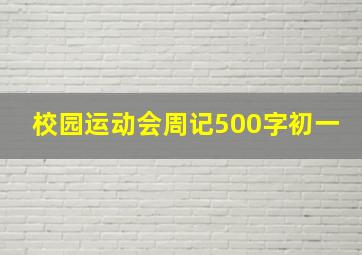 校园运动会周记500字初一